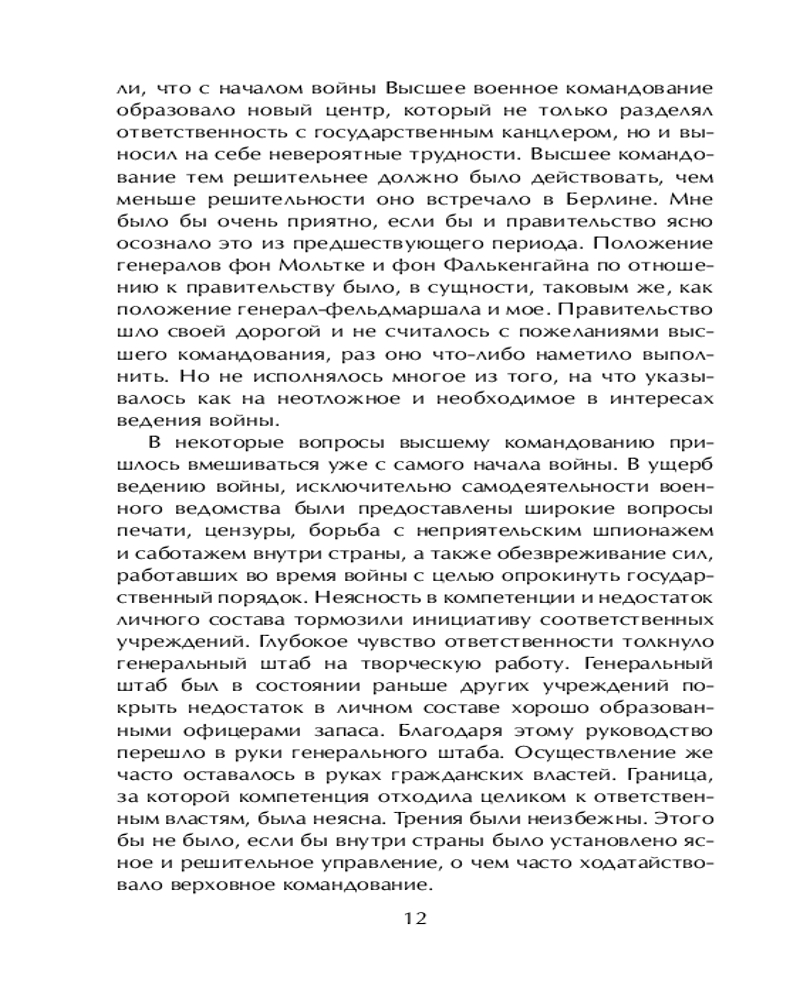 ли, что с началом войны Высшее военное командование образовало новый центр, который не только разделял ответственность с государственным канцлером, но и выносил на себе невероятные трудности. Высшее командование тем решительнее должно было действовать, чем меньше решительности оно встречало в Берлине. Мне было бы очень приятно, если бы и правительство ясно осознало это из предшествующего периода. Положение генералов фон Мольтке и фон Фалькенгайна по отношению к правительству было, в сущности, таковым же, как положение генерал-фельдмаршала и мое. Правительство шло своей дорогой и не считалось с пожеланиями высшего командования, раз оно что-либо наметило выполнить. Но не исполнялось многое из того, на что указывалось как на неотложное и необходимое в интересах ведения войны.

В некоторые вопросы высшему командованию пришлось вмешиваться уже с самого начала войны. В ущерб ведению войны, исключительно самодеятельности военного ведомства были предоставлены широкие вопросы печати, цензуры, борьба с неприятельским шпионажем и саботажем внутри страны, а также обезвреживание сил, работавших во время войны с целью опрокинуть государственный порядок. Неясность в компетенции и недостаток личного состава тормозили инициативу соответственных учреждений. Глубокое чувство ответственности толкнуло генеральный штаб на творческую работу. Генеральный штаб был в состоянии раньше других учреждений покрыть недостаток в личном составе хорошо образованными офицерами запаса. Благодаря этому руководство перешло в руки генерального штаба. Осуществление же часто оставалось в руках гражданских властей. Граница, за которой компетенция отходила целиком к ответственным властям, была неясна. Трения были неизбежны. Этого бы не было, если бы внутри страны было установлено ясное и решительное управление, о чем часто ходатайствовало верховное командование.

12